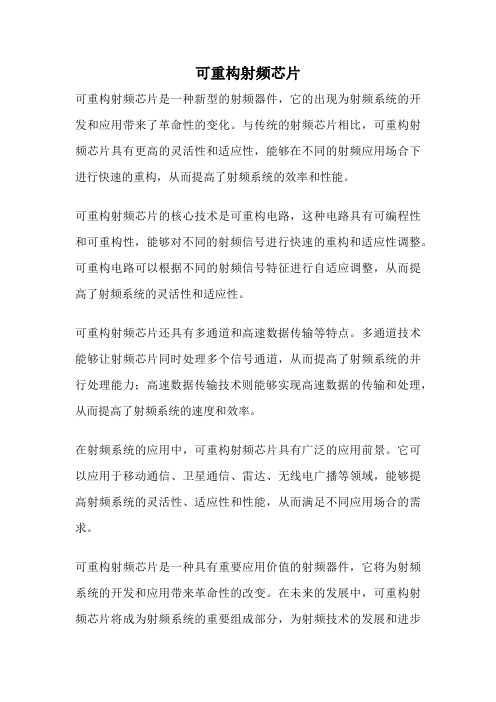 可重构射频芯片

可重构射频芯片是一种新型的射频器件，它的出现为射频系统的开发和应用带来了革命性的变化。与传统的射频芯片相比，可重构射频芯片具有更高的灵活性和适应性，能够在不同的射频应用场合下进行快速的重构，从而提高了射频系统的效率和性能。

可重构射频芯片的核心技术是可重构电路，这种电路具有可编程性和可重构性，能够对不同的射频信号进行快速的重构和适应性调整。可重构电路可以根据不同的射频信号特征进行自适应调整，从而提高了射频系统的灵活性和适应性。

可重构射频芯片还具有多通道和高速数据传输等特点。多通道技术能够让射频芯片同时处理多个信号通道，从而提高了射频系统的并行处理能力；高速数据传输技术则能够实现高速数据的传输和处理，从而提高了射频系统的速度和效率。

在射频系统的应用中，可重构射频芯片具有广泛的应用前景。它可以应用于移动通信、卫星通信、雷达、无线电广播等领域，能够提高射频系统的灵活性、适应性和性能，从而满足不同应用场合的需求。

可重构射频芯片是一种具有重要应用价值的射频器件，它将为射频系统的开发和应用带来革命性的改变。在未来的发展中，可重构射频芯片将成为射频系统的重要组成部分，为射频技术的发展和进步